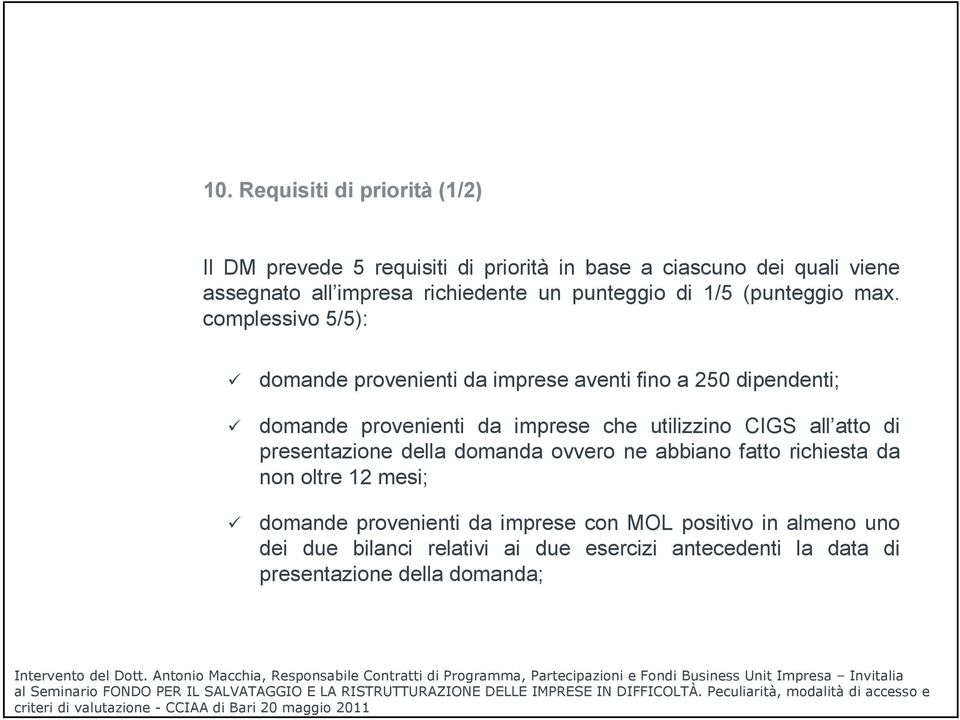 10. Requisiti di priorità (1/2)

Il DM prevede 5 requisiti di priorità in base a ciascuno dei quali viene assegnato all'impresa richiedente un punteggio di 1/5 (punteggio max. complessivo 5/5):

✓ domande provenienti da imprese aventi fino a 250 dipendenti;

✓ domande provenienti da imprese che utilizzino CIGS all'atto di presentazione della domanda ovvero ne abbiano fatto richiesta da non oltre 12 mesi;

✓ domande provenienti da imprese con MOL positivo in almeno uno dei due bilanci relativi ai due esercizi antecedenti la data di presentazione della domanda;

Intervento del Dott. Antonio Macchia, Responsabile Contratti di Programma, Partecipazioni e Fondi Business Unit Impresa – Invitalia al Seminario FONDO PER IL SALVATAGGIO E LA RISTRUTTURAZIONE DELLE IMPRESE IN DIFFICOLTÀ. Peculiarità, modalità di accesso e criteri di valutazione - CCIAA di Bari 20 maggio 2011